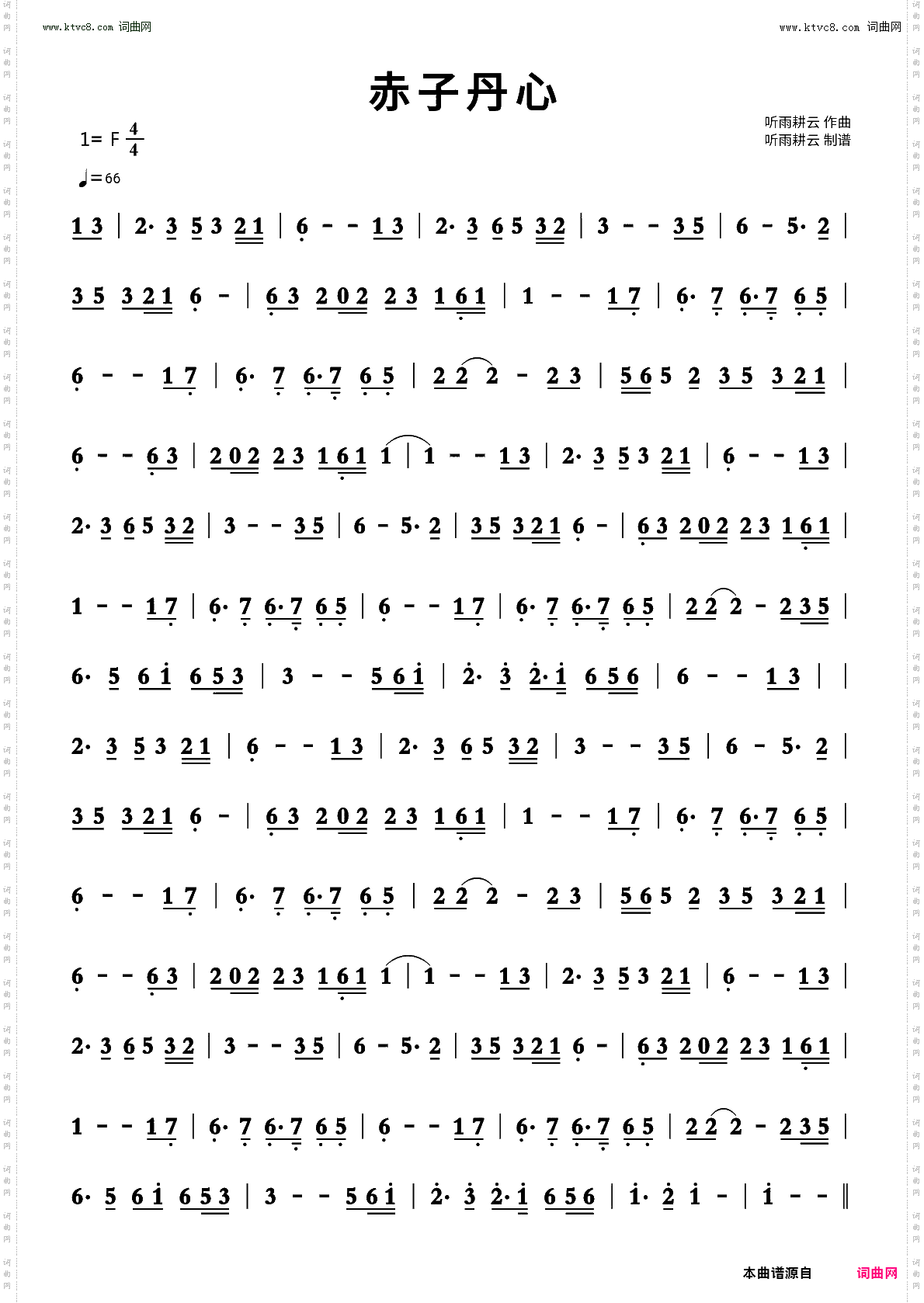 www.ktvc8.com 词曲网

www.ktvc8.com 词曲网

赤子丹心

1= F $\frac{4}{4}$

♩=66

听雨耕云 作曲
听雨耕云 制谱

1 3 | 2· 3 5 3 2 1 | 6 - - 1 3 | 2· 3 6 5 3 2 | 3 - - 3 5 | 6 - 5· 2 |

3 5 3 2 1 6 - | 6 3 2 0 2 2 3 1 6 1 | 1 - - 1 7 | 6· 7 6· 7 6 5 |

6 - - 1 7 | 6· 7 6· 7 6 5 | 2 2 2 - 2 3 | 5 6 5 2 3 5 3 2 1 |

6 - - 6 3 | 2 0 2 2 3 1 6 1 1 | 1 - - 1 3 | 2· 3 5 3 2 1 | 6 - - 1 3 |

2· 3 6 5 3 2 | 3 - - 3 5 | 6 - 5· 2 | 3 5 3 2 1 6 - | 6 3 2 0 2 2 3 1 6 1 |

1 - - 1 7 | 6· 7 6· 7 6 5 | 6 - - 1 7 | 6· 7 6· 7 6 5 | 2 2 2 - 2 3 5 |

6· 5 6 1 6 5 3 | 3 - - 5 6 1 | 2· 3 2· 1 6 5 6 | 6 - - 1 3 | |

2· 3 5 3 2 1 | 6 - - 1 3 | 2· 3 6 5 3 2 | 3 - - 3 5 | 6 - 5· 2 |

3 5 3 2 1 6 - | 6 3 2 0 2 2 3 1 6 1 | 1 - - 1 7 | 6· 7 6· 7 6 5 |

6 - - 1 7 | 6· 7 6· 7 6 5 | 2 2 2 - 2 3 | 5 6 5 2 3 5 3 2 1 |

6 - - 6 3 | 2 0 2 2 3 1 6 1 1 | 1 - - 1 3 | 2· 3 5 3 2 1 | 6 - - 1 3 |

2· 3 6 5 3 2 | 3 - - 3 5 | 6 - 5· 2 | 3 5 3 2 1 6 - | 6 3 2 0 2 2 3 1 6 1 |

1 - - 1 7 | 6· 7 6· 7 6 5 | 6 - - 1 7 | 6· 7 6· 7 6 5 | 2 2 2 - 2 3 5 |

6· 5 6 1 6 5 3 | 3 - - 5 6 1 | 2· 3 2· 1 6 5 6 | 1· 2 1 - | 1 - - ‖

本曲谱源自 词曲网